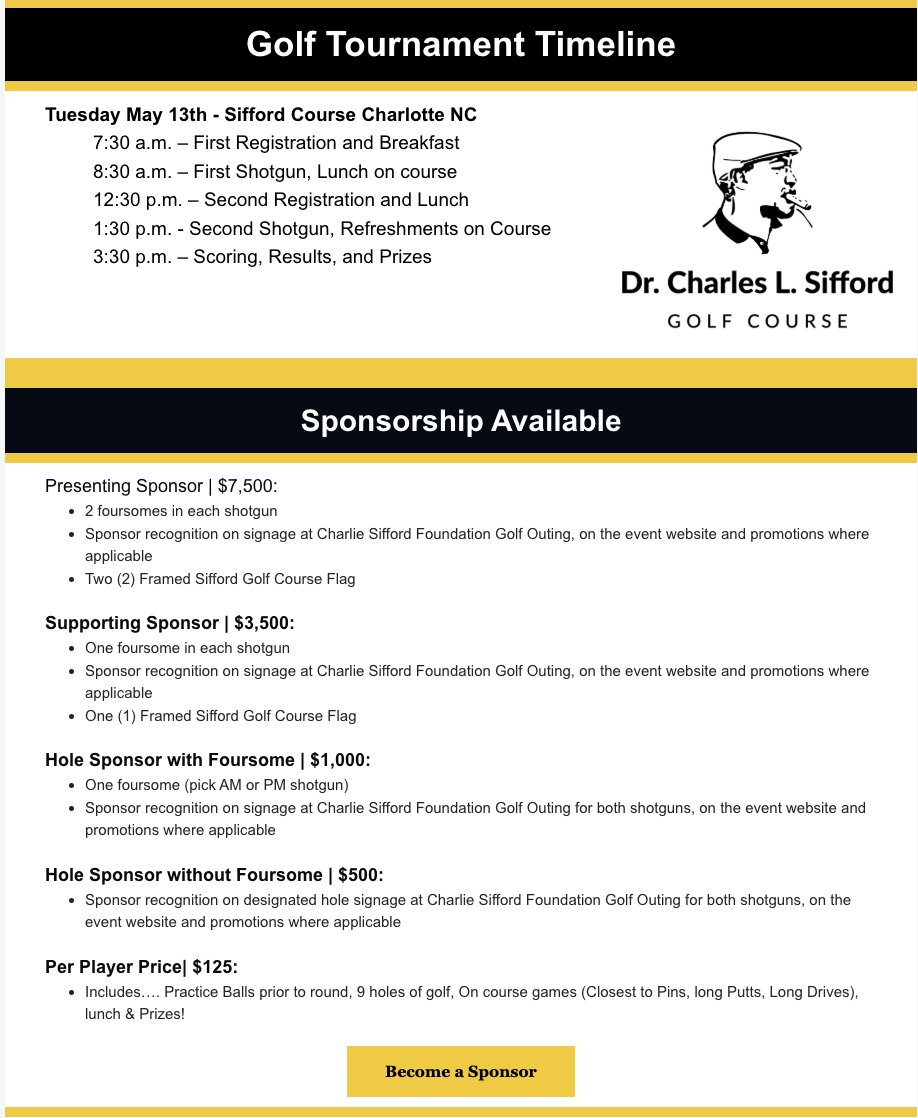 Golf Tournament Timeline

Tuesday May 13th - Sifford Course Charlotte NC

7:30 a.m. – First Registration and Breakfast
8:30 a.m. – First Shotgun, Lunch on course
12:30 p.m. – Second Registration and Lunch
1:30 p.m. - Second Shotgun, Refreshments on Course
3:30 p.m. – Scoring, Results, and Prizes

Dr. Charles L. Sifford
GOLF COURSE

Sponsorship Available

Presenting Sponsor | $7,500:

- 2 foursomes in each shotgun
- Sponsor recognition on signage at Charlie Sifford Foundation Golf Outing, on the event website and promotions where applicable
- Two (2) Framed Sifford Golf Course Flag

Supporting Sponsor | $3,500:

- One foursome in each shotgun
- Sponsor recognition on signage at Charlie Sifford Foundation Golf Outing, on the event website and promotions where applicable
- One (1) Framed Sifford Golf Course Flag

Hole Sponsor with Foursome | $1,000:

- One foursome (pick AM or PM shotgun)
- Sponsor recognition on signage at Charlie Sifford Foundation Golf Outing for both shotguns, on the event website and promotions where applicable

Hole Sponsor without Foursome | $500:

- Sponsor recognition on designated hole signage at Charlie Sifford Foundation Golf Outing for both shotguns, on the event website and promotions where applicable

Per Player Price| $125:

- Includes…. Practice Balls prior to round, 9 holes of golf, On course games (Closest to Pins, long Putts, Long Drives), lunch & Prizes!

Become a Sponsor